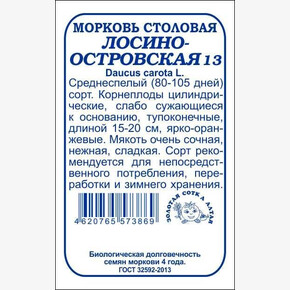 МОРКОВЬ СТОЛОВАЯ
ЛОСИНО-ОСТРОВСКАЯ 13
Daucus carota L.
Среднеспелый (80-105 дней) сорт. Корнеплоды цилиндрические, слабо сужающиеся к основанию, тупоконечные, длиной 15-20 см, ярко-оранжевые. Мякоть очень сочная, нежная, сладкая. Сорт рекомендуется для непосредственного потребления, переработки и зимнего хранения.

4620765 573869

ЗОЛОТАЯ СОТКА АЛТАЯ

Биологическая долговечность семян моркови 4 года.
ГОСТ 32592-2013